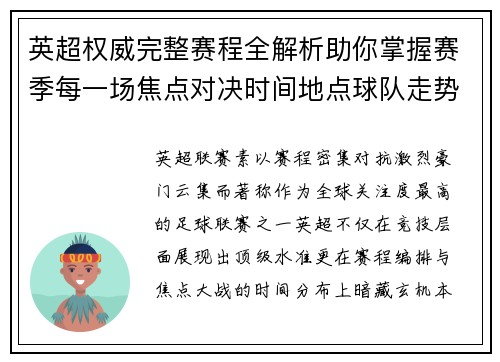 英超权威完整赛程全解析助你掌握赛季每一场焦点对决时间地点球队走势

英超联赛素以赛程密集对抗激烈豪门云集而著称作为全球关注度最高的足球联赛之一英超不仅在竞技层面展现出顶级水准更在赛程编排与焦点大战的时间分布上暗藏玄机本